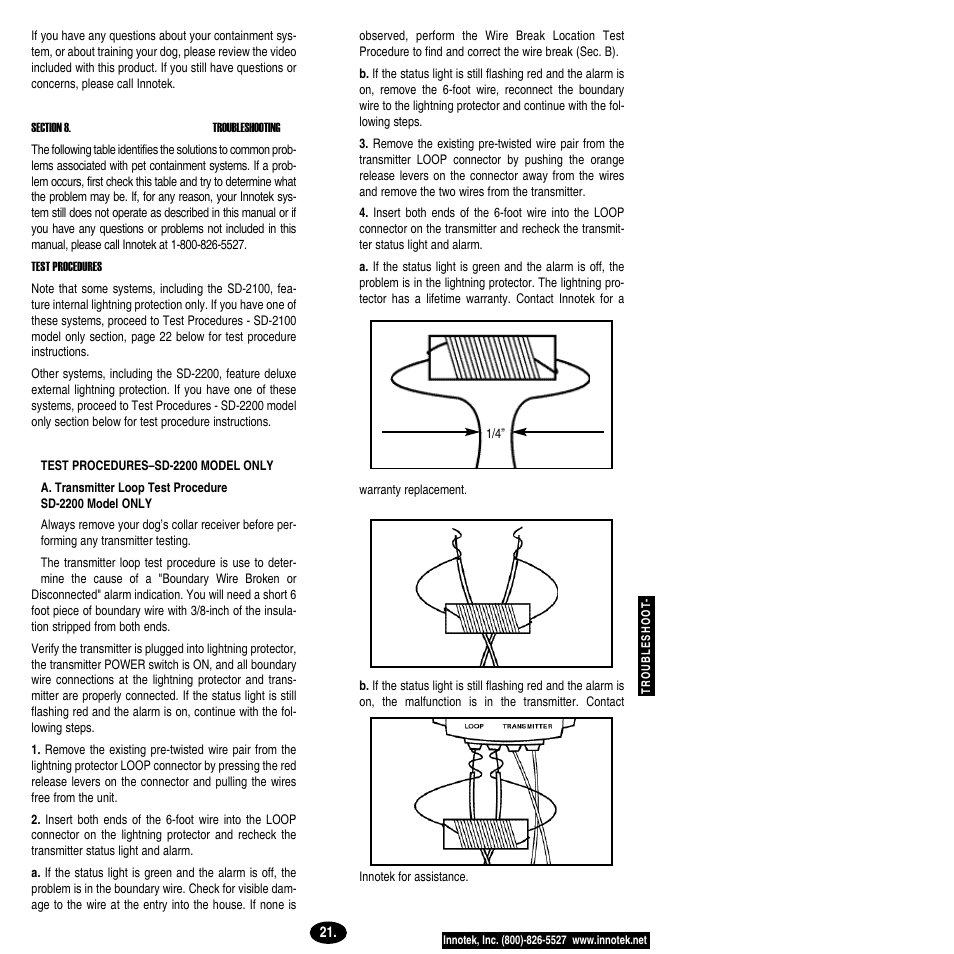 If you have any questions about your containment system, or about training your dog, please review the video included with this product. If you still have questions or concerns, please call Innotek.

SECTION 8. TROUBLESHOOTING

The following table identifies the solutions to common problems associated with pet containment systems. If a problem occurs, first check this table and try to determine what the problem may be. If, for any reason, your Innotek system still does not operate as described in this manual or if you have any questions or problems not included in this manual, please call Innotek at 1-800-826-5527.

TEST PROCEDURES

Note that some systems, including the SD-2100, feature internal lightning protection only. If you have one of these systems, proceed to Test Procedures - SD-2100 model only section, page 22 below for test procedure instructions.

Other systems, including the SD-2200, feature deluxe external lightning protection. If you have one of these systems, proceed to Test Procedures - SD-2200 model only section below for test procedure instructions.

TEST PROCEDURES–SD-2200 MODEL ONLY

A. Transmitter Loop Test Procedure
SD-2200 Model ONLY

Always remove your dog's collar receiver before performing any transmitter testing.

The transmitter loop test procedure is use to determine the cause of a "Boundary Wire Broken or Disconnected" alarm indication. You will need a short 6 foot piece of boundary wire with 3/8-inch of the insulation stripped from both ends.

Verify the transmitter is plugged into lightning protector, the transmitter POWER switch is ON, and all boundary wire connections at the lightning protector and transmitter are properly connected. If the status light is still flashing red and the alarm is on, continue with the following steps.

1. Remove the existing pre-twisted wire pair from the lightning protector LOOP connector by pressing the red release levers on the connector and pulling the wires free from the unit.

2. Insert both ends of the 6-foot wire into the LOOP connector on the lightning protector and recheck the transmitter status light and alarm.

a. If the status light is green and the alarm is off, the problem is in the boundary wire. Check for visible damage to the wire at the entry into the house. If none is observed, perform the Wire Break Location Test Procedure to find and correct the wire break (Sec. B).

b. If the status light is still flashing red and the alarm is on, remove the 6-foot wire, reconnect the boundary wire to the lightning protector and continue with the following steps.

3. Remove the existing pre-twisted wire pair from the transmitter LOOP connector by pushing the orange release levers on the connector away from the wires and remove the two wires from the transmitter.

4. Insert both ends of the 6-foot wire into the LOOP connector on the transmitter and recheck the transmitter status light and alarm.

a. If the status light is green and the alarm is off, the problem is in the lightning protector. The lightning protector has a lifetime warranty. Contact Innotek for a

1/4"

warranty replacement.

b. If the status light is still flashing red and the alarm is on, the malfunction is in the transmitter. Contact

LOOP TRANSMITTER

Innotek for assistance.

TROUBLESHOOT-

21.

Innotek, Inc. (800)-826-5527 www.innotek.net